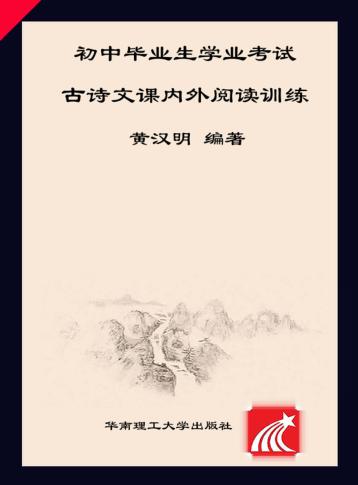 初中毕业生学业考试

古诗文课内外阅读训练

黄汉明 编著

华南理工大学出版社